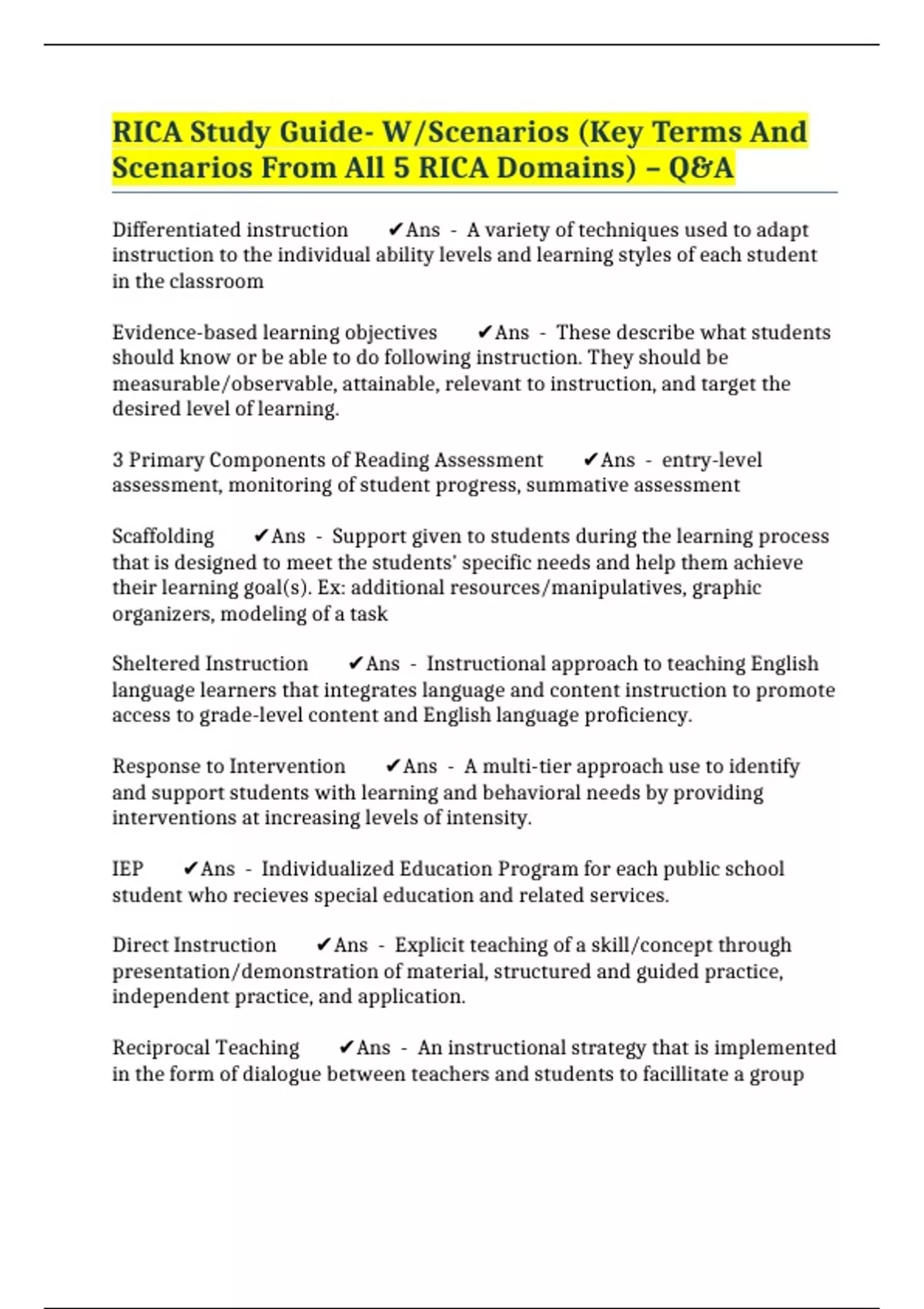 RICA Study Guide- W/Scenarios (Key Terms And Scenarios From All 5 RICA Domains) – Q&A

Differentiated instruction ✔Ans - A variety of techniques used to adapt instruction to the individual ability levels and learning styles of each student in the classroom

Evidence-based learning objectives ✔Ans - These describe what students should know or be able to do following instruction. They should be measurable/observable, attainable, relevant to instruction, and target the desired level of learning.

3 Primary Components of Reading Assessment ✔Ans - entry-level assessment, monitoring of student progress, summative assessment

Scaffolding ✔Ans - Support given to students during the learning process that is designed to meet the students' specific needs and help them achieve their learning goal(s). Ex: additional resources/manipulatives, graphic organizers, modeling of a task

Sheltered Instruction ✔Ans - Instructional approach to teaching English language learners that integrates language and content instruction to promote access to grade-level content and English language proficiency.

Response to Intervention ✔Ans - A multi-tier approach use to identify and support students with learning and behavioral needs by providing interventions at increasing levels of intensity.

IEP ✔Ans - Individualized Education Program for each public school student who recieves special education and related services.

Direct Instruction ✔Ans - Explicit teaching of a skill/concept through presentation/demonstration of material, structured and guided practice, independent practice, and application.

Reciprocal Teaching ✔Ans - An instructional strategy that is implemented in the form of dialogue between teachers and students to facillitate a group